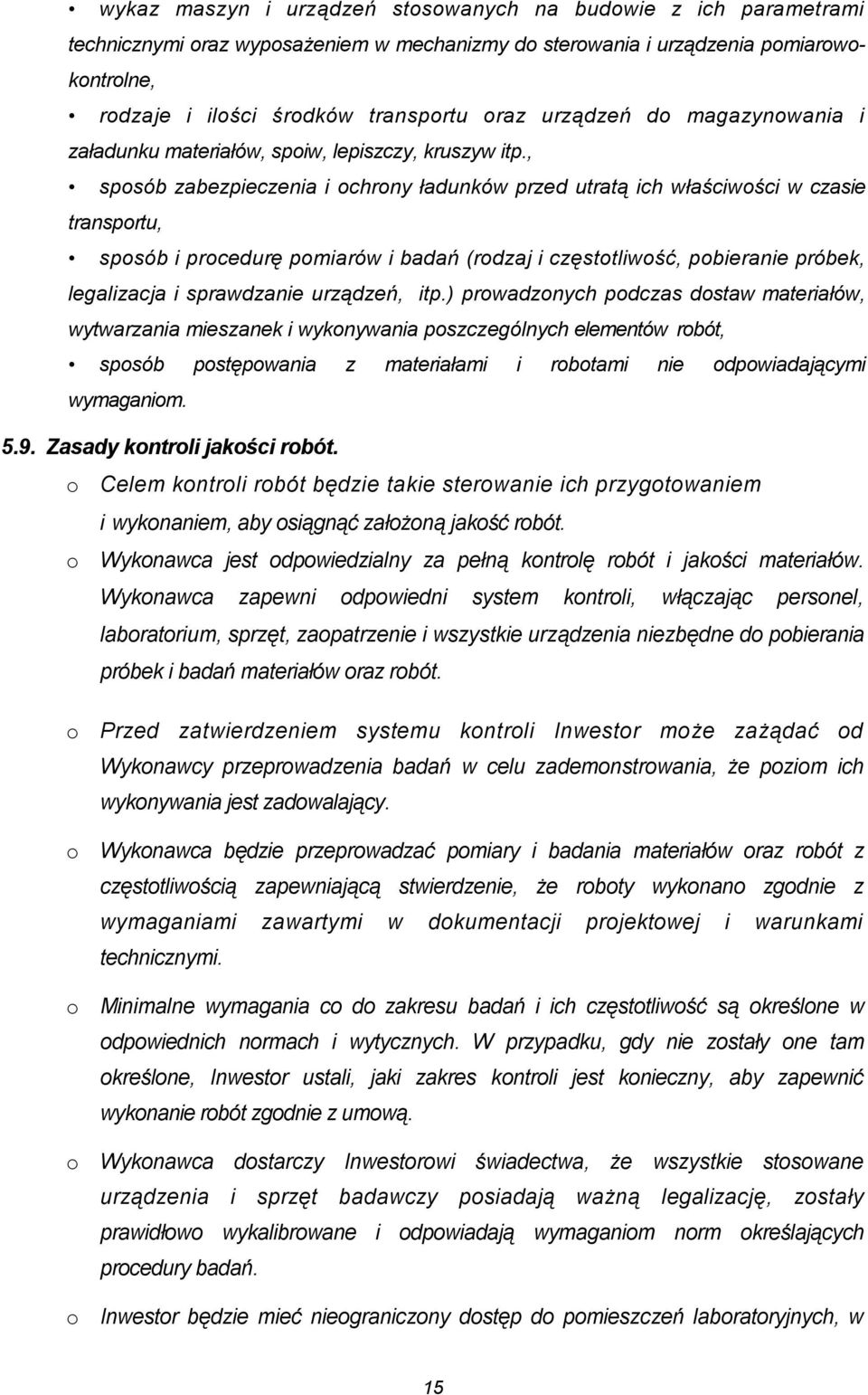 • wykaz maszyn i urządzeń stosowanych na budowie z ich parametrami technicznymi oraz wyposażeniem w mechanizmy do sterowania i urządzenia pomiarowo-kontrolne,

• rodzaje i ilości środków transportu oraz urządzeń do magazynowania i załadunku materiałów, spoiw, lepiszczy, kruszyw itp.,

• sposób zabezpieczenia i ochrony ładunków przed utratą ich właściwości w czasie transportu,

• sposób i procedurę pomiarów i badań (rodzaj i częstotliwość, pobieranie próbek, legalizacja i sprawdzanie urządzeń, itp.) prowadzonych podczas dostaw materiałów, wytwarzania mieszanek i wykonywania poszczególnych elementów robót,

• sposób postępowania z materiałami i robotami nie odpowiadającymi wymaganiom.

5.9. Zasady kontroli jakości robót.

o Celem kontroli robót będzie takie sterowanie ich przygotowaniem i wykonaniem, aby osiągnąć założoną jakość robót.

o Wykonawca jest odpowiedzialny za pełną kontrolę robót i jakości materiałów. Wykonawca zapewni odpowiedni system kontroli, włączając personel, laboratorium, sprzęt, zaopatrzenie i wszystkie urządzenia niezbędne do pobierania próbek i badań materiałów oraz robót.

o Przed zatwierdzeniem systemu kontroli Inwestor może zażądać od Wykonawcy przeprowadzenia badań w celu zademonstrowania, że poziom ich wykonywania jest zadowalający.

o Wykonawca będzie przeprowadzać pomiary i badania materiałów oraz robót z częstotliwością zapewniającą stwierdzenie, że roboty wykonano zgodnie z wymaganiami zawartymi w dokumentacji projektowej i warunkami technicznymi.

o Minimalne wymagania co do zakresu badań i ich częstotliwość są określone w odpowiednich normach i wytycznych. W przypadku, gdy nie zostały one tam określone, Inwestor ustali, jaki zakres kontroli jest konieczny, aby zapewnić wykonanie robót zgodnie z umową.

o Wykonawca dostarczy Inwestorowi świadectwa, że wszystkie stosowane urządzenia i sprzęt badawczy posiadają ważną legalizację, zostały prawidłowo wykalibrowane i odpowiadają wymaganiom norm określających procedury badań.

o Inwestor będzie mieć nieograniczony dostęp do pomieszczeń laboratoryjnych, w

15